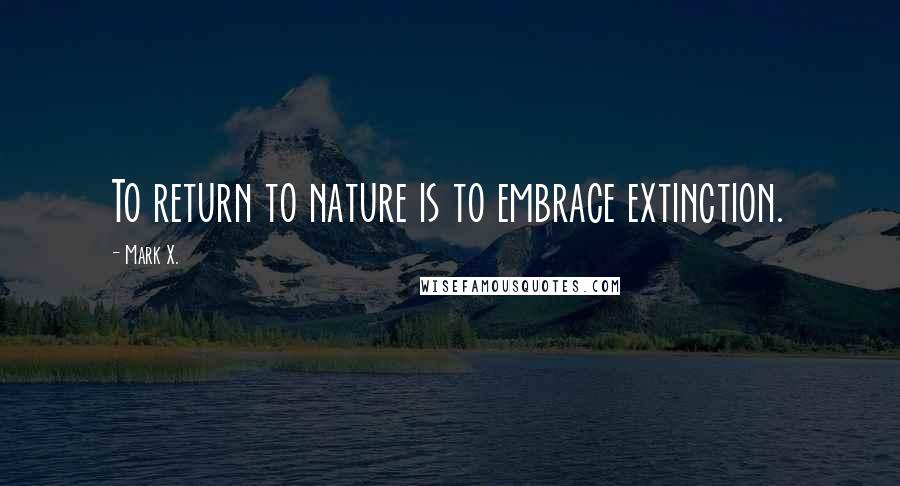 To return to nature is to embrace extinction.

- Mark X.

WISEFAMOUSQUOTES.COM